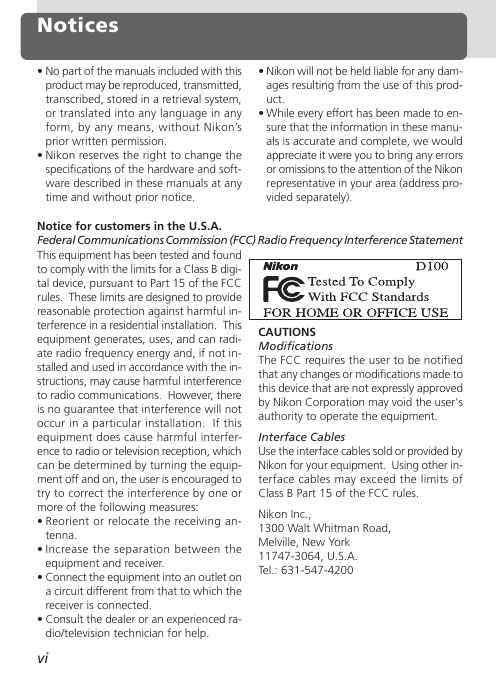 Notices

• No part of the manuals included with this product may be reproduced, transmitted, transcribed, stored in a retrieval system, or translated into any language in any form, by any means, without Nikon's prior written permission.
• Nikon reserves the right to change the specifications of the hardware and software described in these manuals at any time and without prior notice.

• Nikon will not be held liable for any damages resulting from the use of this product.
• While every effort has been made to ensure that the information in these manuals is accurate and complete, we would appreciate it were you to bring any errors or omissions to the attention of the Nikon representative in your area (address provided separately).

Notice for customers in the U.S.A.
Federal Communications Commission (FCC) Radio Frequency Interference Statement

This equipment has been tested and found to comply with the limits for a Class B digital device, pursuant to Part 15 of the FCC rules. These limits are designed to provide reasonable protection against harmful interference in a residential installation. This equipment generates, uses, and can radiate radio frequency energy and, if not installed and used in accordance with the instructions, may cause harmful interference to radio communications. However, there is no guarantee that interference will not occur in a particular installation. If this equipment does cause harmful interference to radio or television reception, which can be determined by turning the equipment off and on, the user is encouraged to try to correct the interference by one or more of the following measures:
• Reorient or relocate the receiving antenna.
• Increase the separation between the equipment and receiver.
• Connect the equipment into an outlet on a circuit different from that to which the receiver is connected.
• Consult the dealer or an experienced radio/television technician for help.

Nikon D100
FC Tested To Comply With FCC Standards
FOR HOME OR OFFICE USE

CAUTIONS
Modifications
The FCC requires the user to be notified that any changes or modifications made to this device that are not expressly approved by Nikon Corporation may void the user's authority to operate the equipment.

Interface Cables
Use the interface cables sold or provided by Nikon for your equipment. Using other interface cables may exceed the limits of Class B Part 15 of the FCC rules.

Nikon Inc.,
1300 Walt Whitman Road,
Melville, New York
11747-3064, U.S.A.
Tel.: 631-547-4200

vi